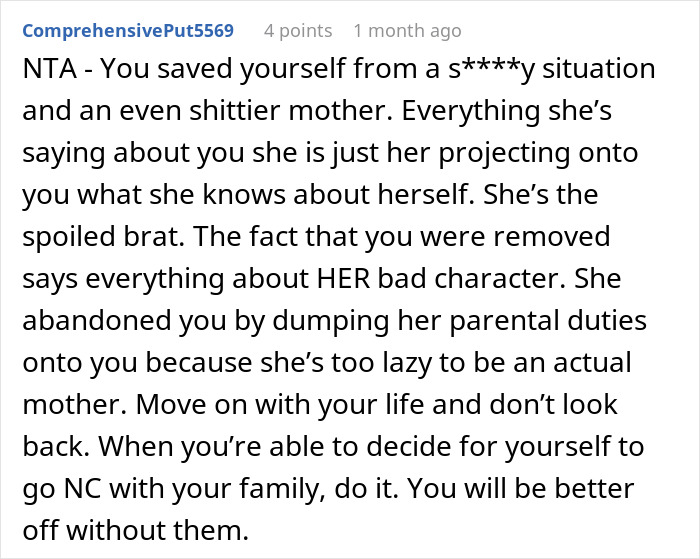 ComprehensivePut5569 4 points 1 month ago

NTA - You saved yourself from a s****y situation and an even shittier mother. Everything she’s saying about you she is just her projecting onto you what she knows about herself. She’s the spoiled brat. The fact that you were removed says everything about HER bad character. She abandoned you by dumping her parental duties onto you because she’s too lazy to be an actual mother. Move on with your life and don’t look back. When you’re able to decide for yourself to go NC with your family, do it. You will be better off without them.